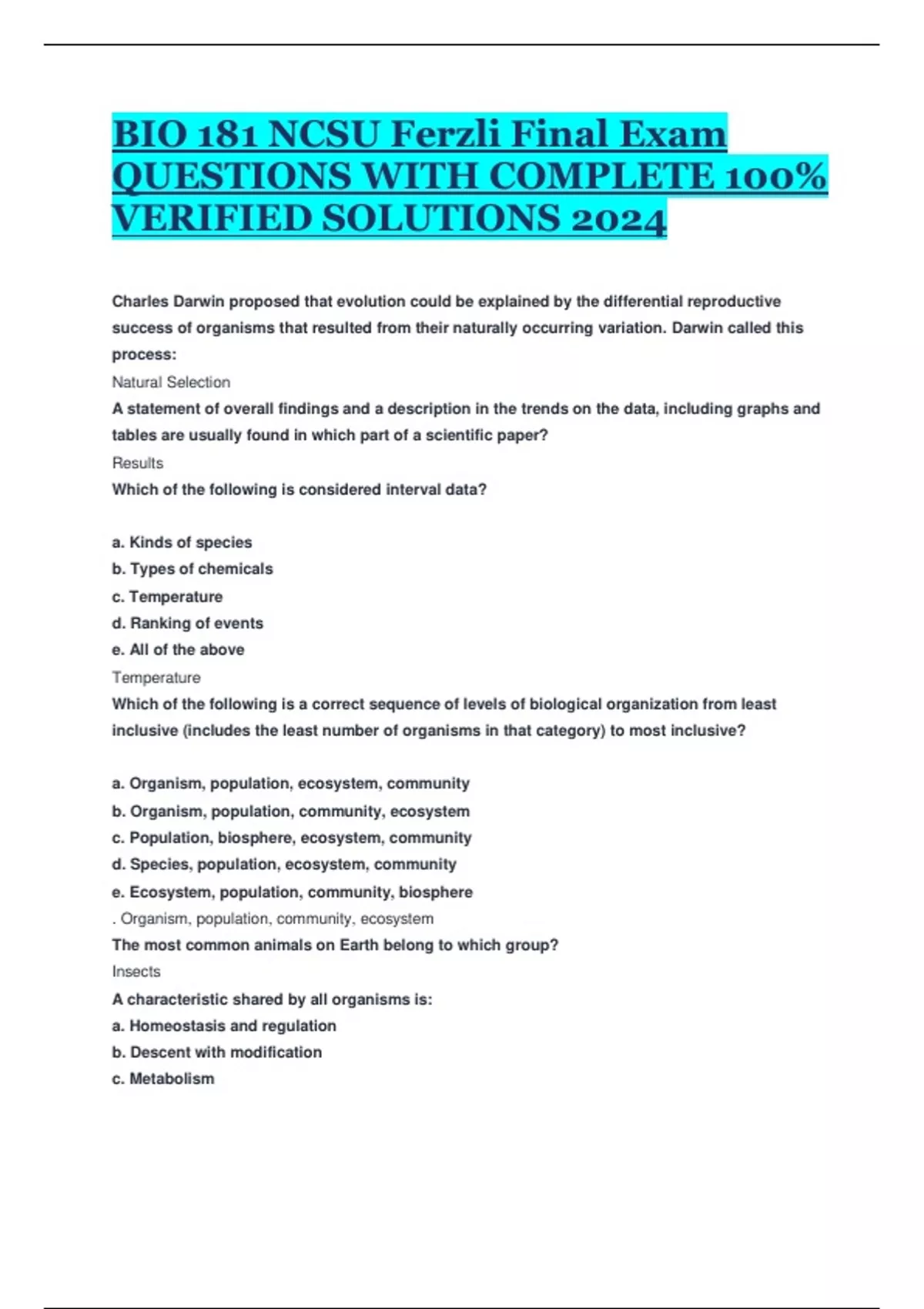 BIO 181 NCSU Ferzli Final Exam QUESTIONS WITH COMPLETE 100% VERIFIED SOLUTIONS 2024

Charles Darwin proposed that evolution could be explained by the differential reproductive success of organisms that resulted from their naturally occurring variation. Darwin called this process:

Natural Selection

A statement of overall findings and a description in the trends on the data, including graphs and tables are usually found in which part of a scientific paper?

Results

Which of the following is considered interval data?

a. Kinds of species
b. Types of chemicals
c. Temperature
d. Ranking of events
e. All of the above

Temperature

Which of the following is a correct sequence of levels of biological organization from least inclusive (includes the least number of organisms in that category) to most inclusive?

a. Organism, population, ecosystem, community
b. Organism, population, community, ecosystem
c. Population, biosphere, ecosystem, community
d. Species, population, ecosystem, community
e. Ecosystem, population, community, biosphere

. Organism, population, community, ecosystem

The most common animals on Earth belong to which group?

Insects

A characteristic shared by all organisms is:
a. Homeostasis and regulation
b. Descent with modification
c. Metabolism